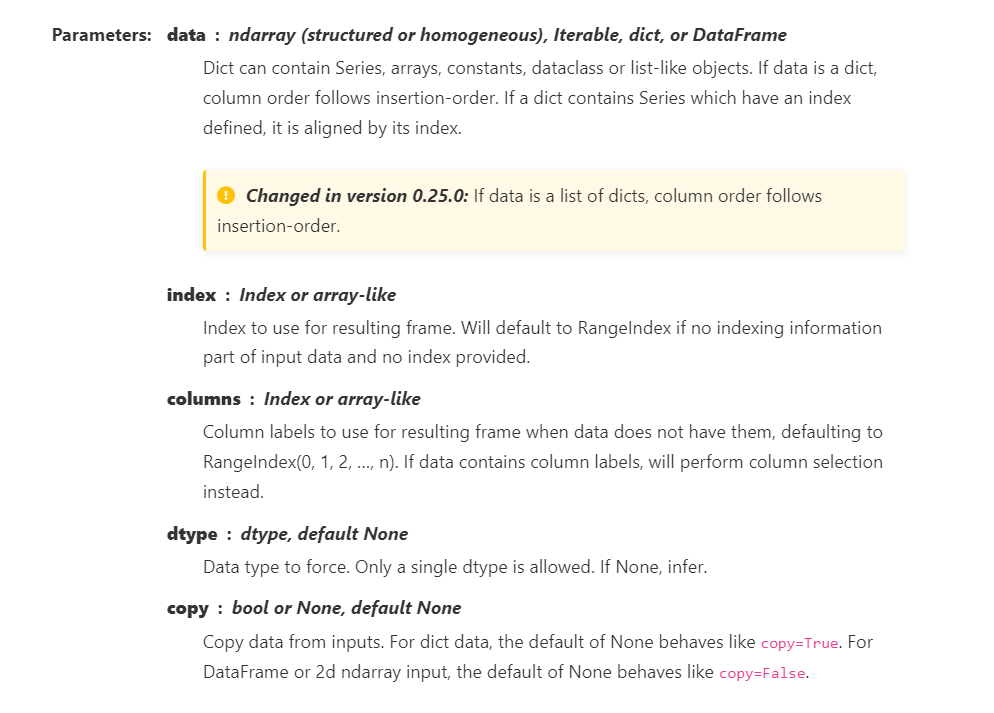 Parameters: data : ndarray (structured or homogeneous), Iterable, dict, or DataFrame

Dict can contain Series, arrays, constants, dataclass or list-like objects. If data is a dict, column order follows insertion-order. If a dict contains Series which have an index defined, it is aligned by its index.

Changed in version 0.25.0: If data is a list of dicts, column order follows insertion-order.

index : Index or array-like

Index to use for resulting frame. Will default to RangeIndex if no indexing information part of input data and no index provided.

columns : Index or array-like

Column labels to use for resulting frame when data does not have them, defaulting to RangeIndex(0, 1, 2, ..., n). If data contains column labels, will perform column selection instead.

dtype : dtype, default None

Data type to force. Only a single dtype is allowed. If None, infer.

copy : bool or None, default None

Copy data from inputs. For dict data, the default of None behaves like copy=True. For DataFrame or 2d ndarray input, the default of None behaves like copy=False.